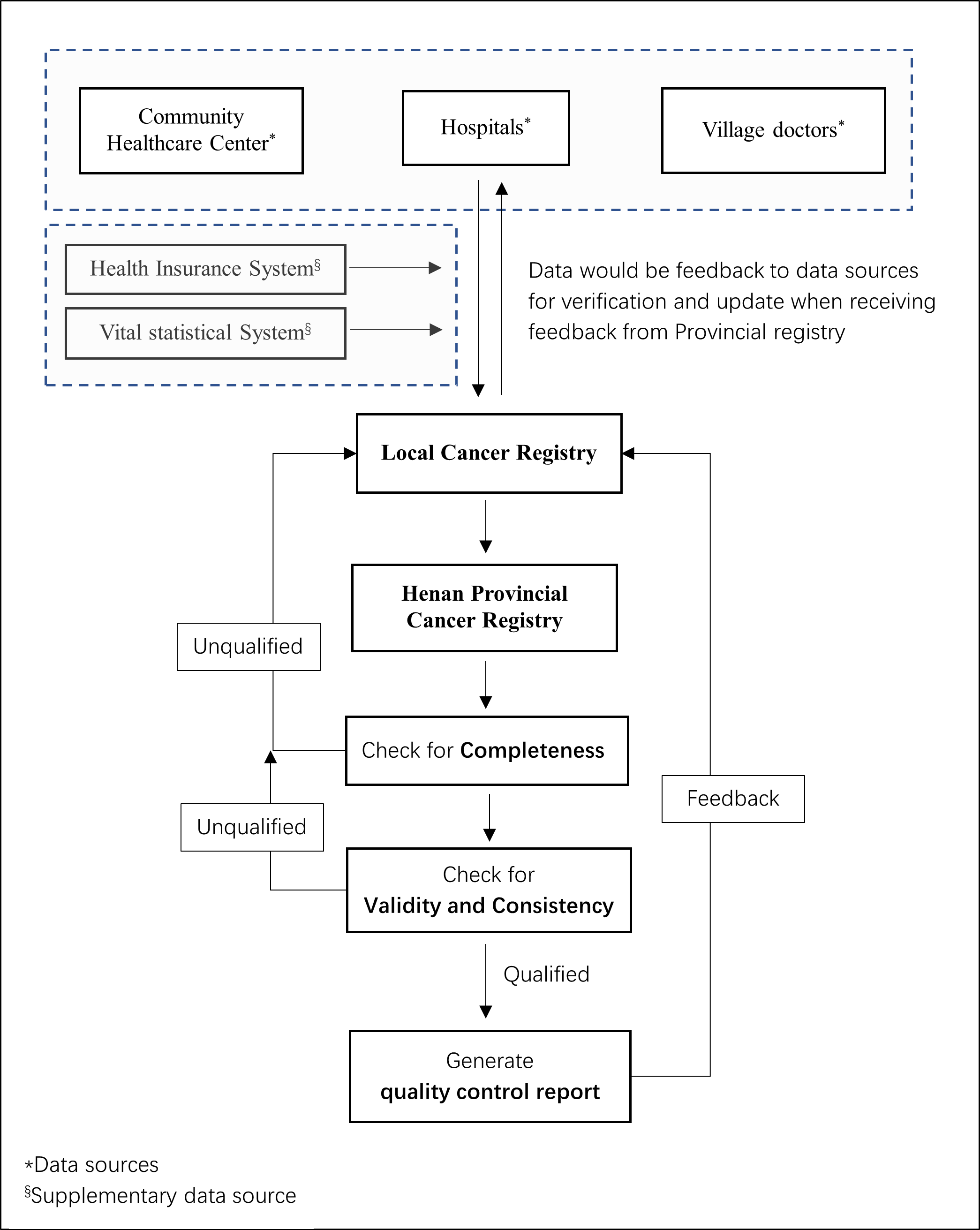 Community Healthcare Center*

Hospitals*

Village doctors*

Health Insurance System§

Vital statistical System§

Data would be feedback to data sources for verification and update when receiving feedback from Provincial registry

Local Cancer Registry

Henan Provincial Cancer Registry

Unqualified

Check for Completeness

Unqualified

Feedback

Check for Validity and Consistency

Qualified

Generate quality control report

*Data sources
§Supplementary data source